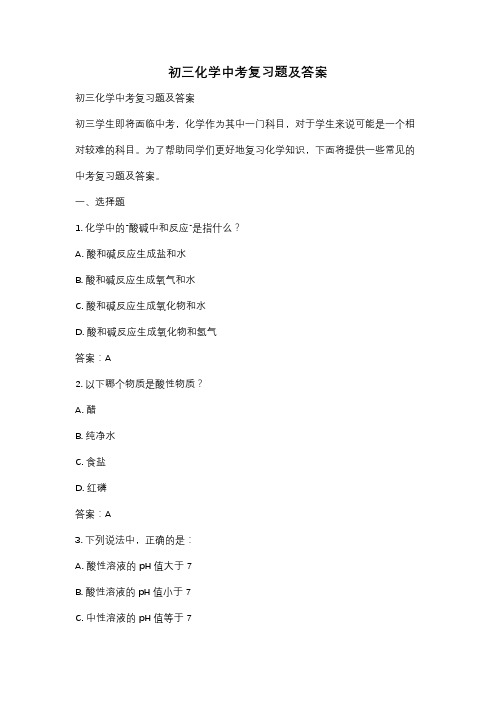 初三化学中考复习题及答案

初三化学中考复习题及答案

初三学生即将面临中考，化学作为其中一门科目，对于学生来说可能是一个相对较难的科目。为了帮助同学们更好地复习化学知识，下面将提供一些常见的中考复习题及答案。

一、选择题

1. 化学中的"酸碱中和反应"是指什么？

A. 酸和碱反应生成盐和水

B. 酸和碱反应生成氧气和水

C. 酸和碱反应生成氧化物和水

D. 酸和碱反应生成氧化物和氢气

答案：A

2. 以下哪个物质是酸性物质？

A. 醋

B. 纯净水

C. 食盐

D. 红磷

答案：A

3. 下列说法中，正确的是：

A. 酸性溶液的 pH 值大于 7

B. 酸性溶液的 pH 值小于 7

C. 中性溶液的 pH 值等于 7